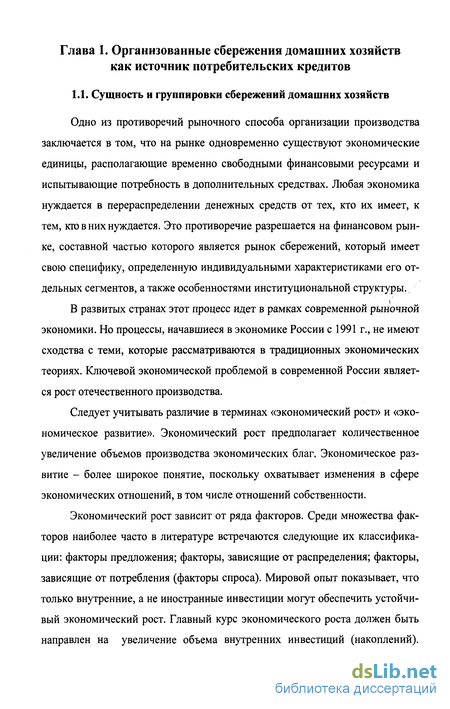 Глава 1. Организованные сбережения домашних хозяйств как источник потребительских кредитов

1.1. Сущность и группировки сбережений домашних хозяйств

Одно из противоречий рыночного способа организации производства заключается в том, что на рынке одновременно существуют экономические единицы, располагающие временно свободными финансовыми ресурсами и испытывающие потребность в дополнительных средствах. Любая экономика нуждается в перераспределении денежных средств от тех, кто их имеет, к тем, кто в них нуждается. Это противоречие разрешается на финансовом рынке, составной частью которого является рынок сбережений, который имеет свою специфику, определенную индивидуальными характеристиками его отдельных сегментов, а также особенностями институциональной структуры.

В развитых странах этот процесс идет в рамках современной рыночной экономики. Но процессы, начавшиеся в экономике России с 1991 г., не имеют сходства с теми, которые рассматриваются в традиционных экономических теориях. Ключевой экономической проблемой в современной России является рост отечественного производства.

Следует учитывать различие в терминах «экономический рост» и «экономическое развитие». Экономический рост предполагает количественное увеличение объемов производства экономических благ. Экономическое развитие – более широкое понятие, поскольку охватывает изменения в сфере экономических отношений, в том числе отношений собственности.

Экономический рост зависит от ряда факторов. Среди множества факторов наиболее часто в литературе встречаются следующие их классификации: факторы предложения; факторы, зависящие от распределения; факторы, зависящие от потребления (факторы спроса). Мировой опыт показывает, что только внутренние, а не иностранные инвестиции могут обеспечить устойчивый экономический рост. Главный курс экономического роста должен быть направлен на увеличение объема внутренних инвестиций (накоплений).

dsLib.net
библиотека диссертаций